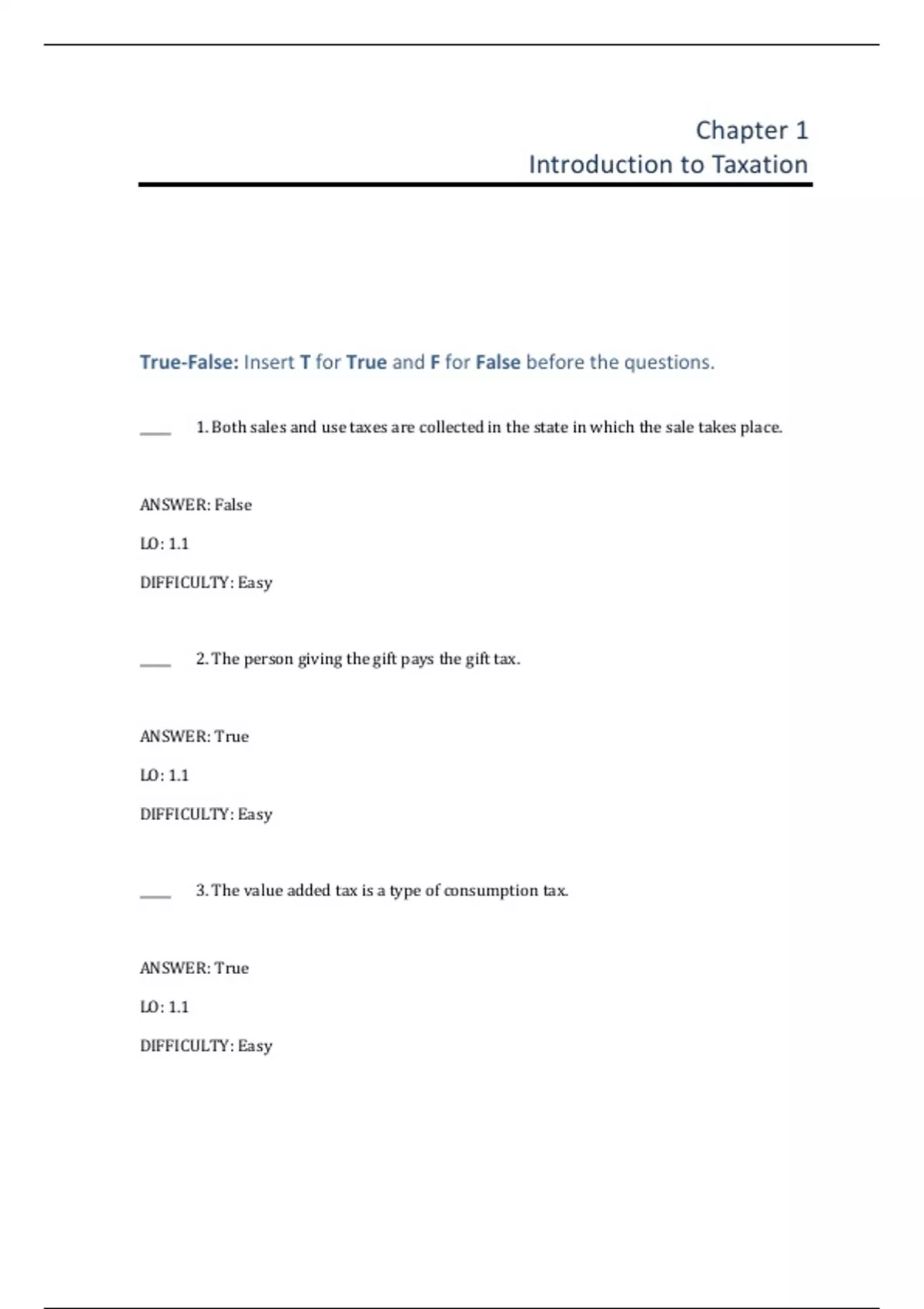 Chapter 1
Introduction to Taxation

True-False: Insert T for True and F for False before the questions.

____ 1. Both sales and use taxes are collected in the state in which the sale takes place.

ANSWER: False

LO: 1.1

DIFFICULTY: Easy

____ 2. The person giving the gift pays the gift tax.

ANSWER: True

LO: 1.1

DIFFICULTY: Easy

____ 3. The value added tax is a type of consumption tax.

ANSWER: True

LO: 1.1

DIFFICULTY: Easy